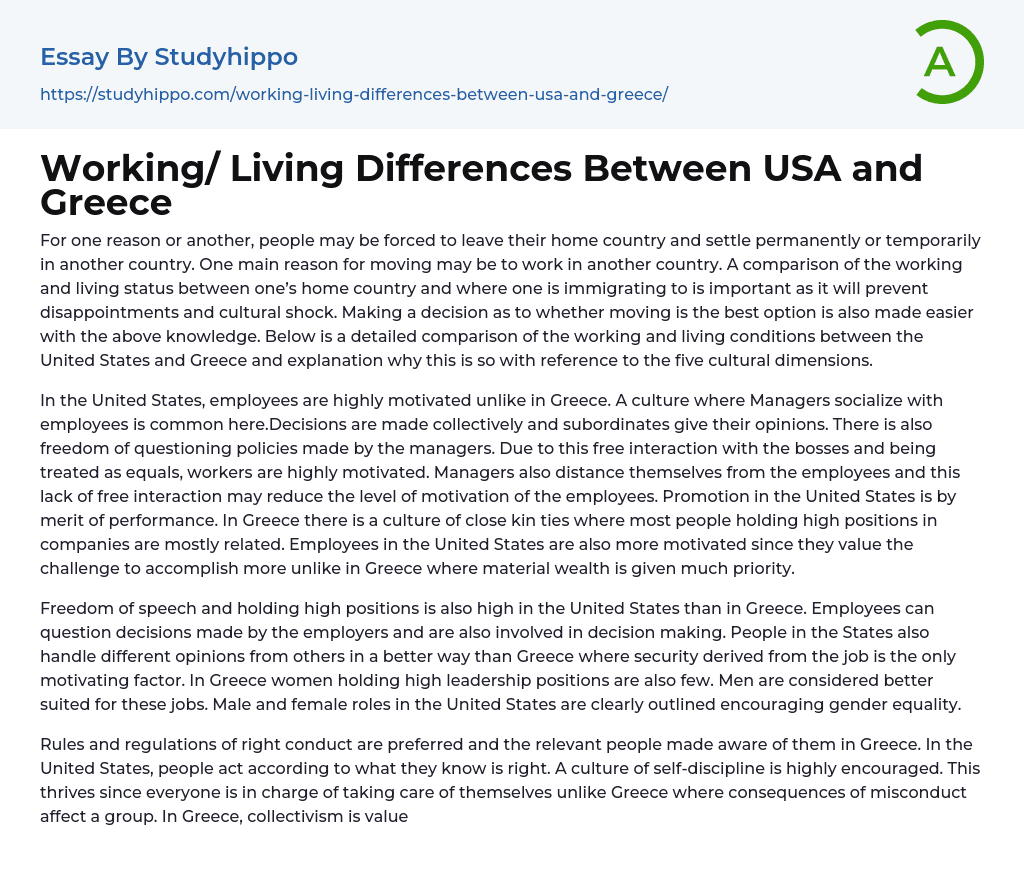 Essay By Studyhippo

https://studyhippo.com/working-living-differences-between-usa-and-greece/

A

Working/ Living Differences Between USA and Greece

For one reason or another, people may be forced to leave their home country and settle permanently or temporarily in another country. One main reason for moving may be to work in another country. A comparison of the working and living status between one's home country and where one is immigrating to is important as it will prevent disappointments and cultural shock. Making a decision as to whether moving is the best option is also made easier with the above knowledge. Below is a detailed comparison of the working and living conditions between the United States and Greece and explanation why this is so with reference to the five cultural dimensions.

In the United States, employees are highly motivated unlike in Greece. A culture where Managers socialize with employees is common here.Decisions are made collectively and subordinates give their opinions. There is also freedom of questioning policies made by the managers. Due to this free interaction with the bosses and being treated as equals, workers are highly motivated. Managers also distance themselves from the employees and this lack of free interaction may reduce the level of motivation of the employees. Promotion in the United States is by merit of performance. In Greece there is a culture of close kin ties where most people holding high positions in companies are mostly related. Employees in the United States are also more motivated since they value the challenge to accomplish more unlike in Greece where material wealth is given much priority.

Freedom of speech and holding high positions is also high in the United States than in Greece. Employees can question decisions made by the employers and are also involved in decision making. People in the States also handle different opinions from others in a better way than Greece where security derived from the job is the only motivating factor. In Greece women holding high leadership positions are also few. Men are considered better suited for these jobs. Male and female roles in the United States are clearly outlined encouraging gender equality.

Rules and regulations of right conduct are preferred and the relevant people made aware of them in Greece. In the United States, people act according to what they know is right. A culture of self-discipline is highly encouraged. This thrives since everyone is in charge of taking care of themselves unlike Greece where consequences of misconduct affect a group. In Greece, collectivism is value